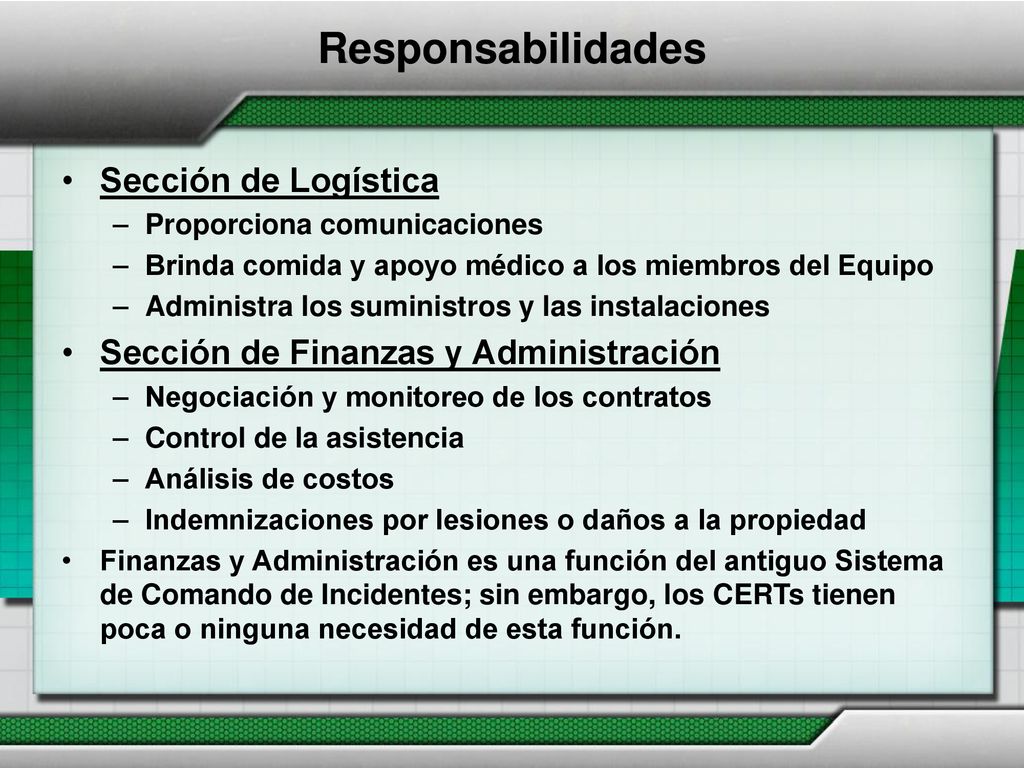 Responsabilidades

• Sección de Logística
– Proporciona comunicaciones
– Brinda comida y apoyo médico a los miembros del Equipo
– Administra los suministros y las instalaciones

• Sección de Finanzas y Administración
– Negociación y monitoreo de los contratos
– Control de la asistencia
– Análisis de costos
– Indemnizaciones por lesiones o daños a la propiedad

• Finanzas y Administración es una función del antiguo Sistema de Comando de Incidentes; sin embargo, los CERTs tienen poca o ninguna necesidad de esta función.